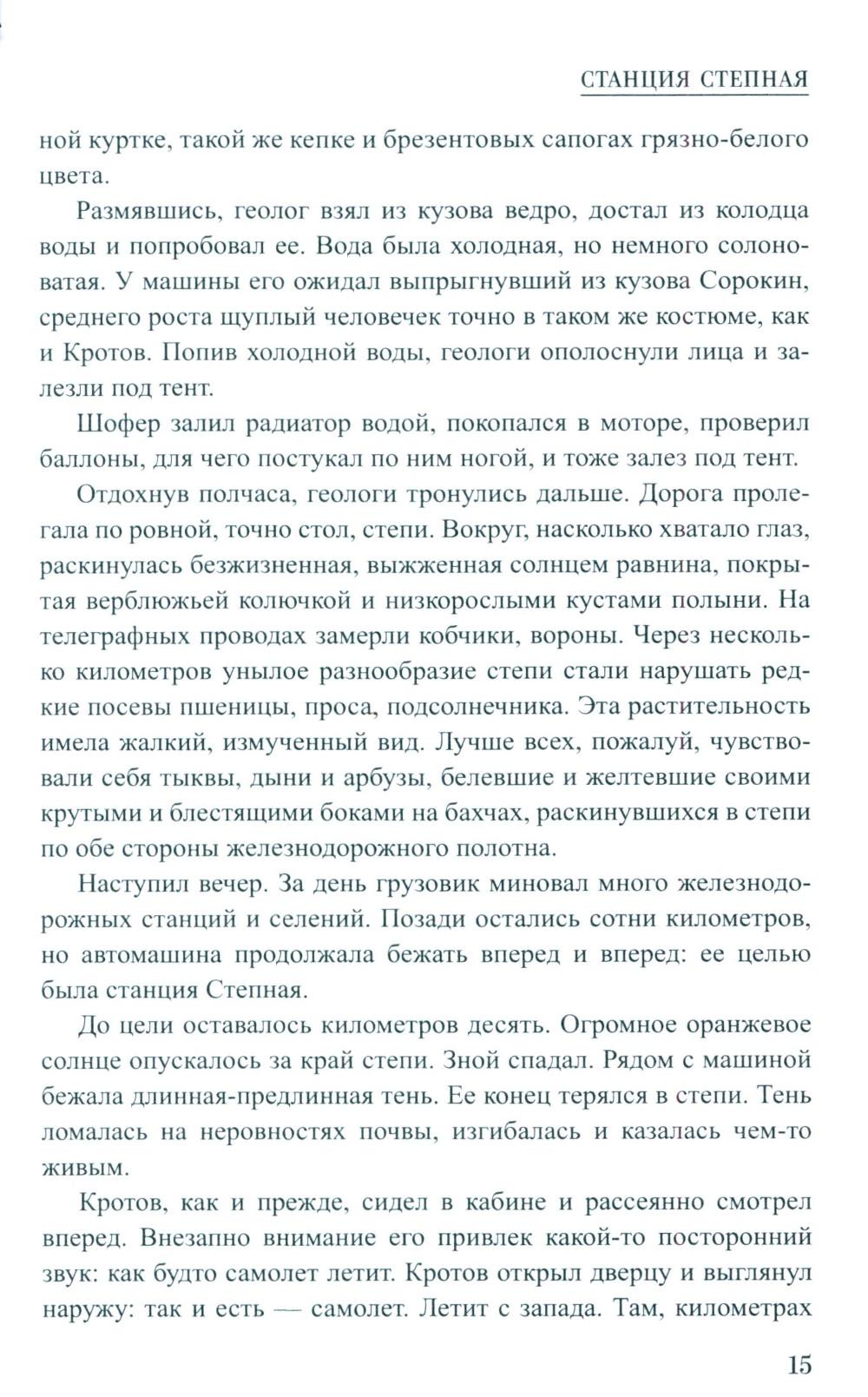 СТАНЦИЯ СТЕПНАЯ

ной куртке, такой же кепке и брезентовых сапогах грязно-белого цвета.

Размявшись, геолог взял из кузова ведро, достал из колодца воды и попробовал ее. Вода была холодная, но немного солоноватая. У машины его ожидал выпрыгнувший из кузова Сорокин, среднего роста щуплый человечек точно в таком же костюме, как и Кротов. Попив холодной воды, геологи ополоснули лица и залезли под тент.

Шофер залил радиатор водой, покопался в моторе, проверил баллоны, для чего постукал по ним ногой, и тоже залез под тент.

Отдохнув полчаса, геологи тронулись дальше. Дорога пролегала по ровной, точно стол, степи. Вокруг, насколько хватало глаз, раскинулась безжизненная, выжженная солнцем равнина, покрытая верблюжьей колючкой и низкорослыми кустами полыни. На телеграфных проводах замерли кобчики, вороны. Через несколько километров унылое разнообразие степи стали нарушать редкие посевы пшеницы, проса, подсолнечника. Эта растительность имела жалкий, измученный вид. Лучше всех, пожалуй, чувствовали себя тыквы, дыни и арбузы, белевшие и желтевшие своими крутыми и блестящими боками на бахчах, раскинувшихся в степи по обе стороны железнодорожного полотна.

Наступил вечер. За день грузовик миновал много железнодорожных станций и селений. Позади остались сотни километров, но автомашина продолжала бежать вперед и вперед: ее целью была станция Степная.

До цели оставалось километров десять. Огромное оранжевое солнце опускалось за край степи. Зной спадал. Рядом с машиной бежала длинная-предлинная тень. Ее конец терялся в степи. Тень ломалась на неровностях почвы, изгибалась и казалась чем-то живым.

Кротов, как и прежде, сидел в кабине и рассеянно смотрел вперед. Внезапно внимание его привлек какой-то посторонний звук: как будто самолет летит. Кротов открыл дверцу и выглянул наружу: так и есть — самолет. Летит с запада. Там, километрах

15